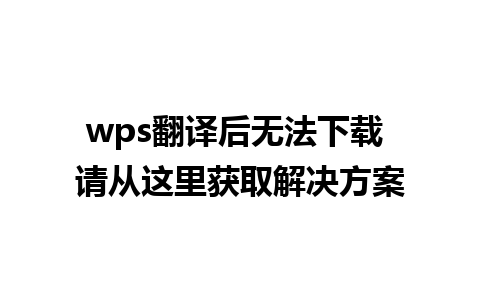 wps翻译后无法下载
请从这里获取解决方案